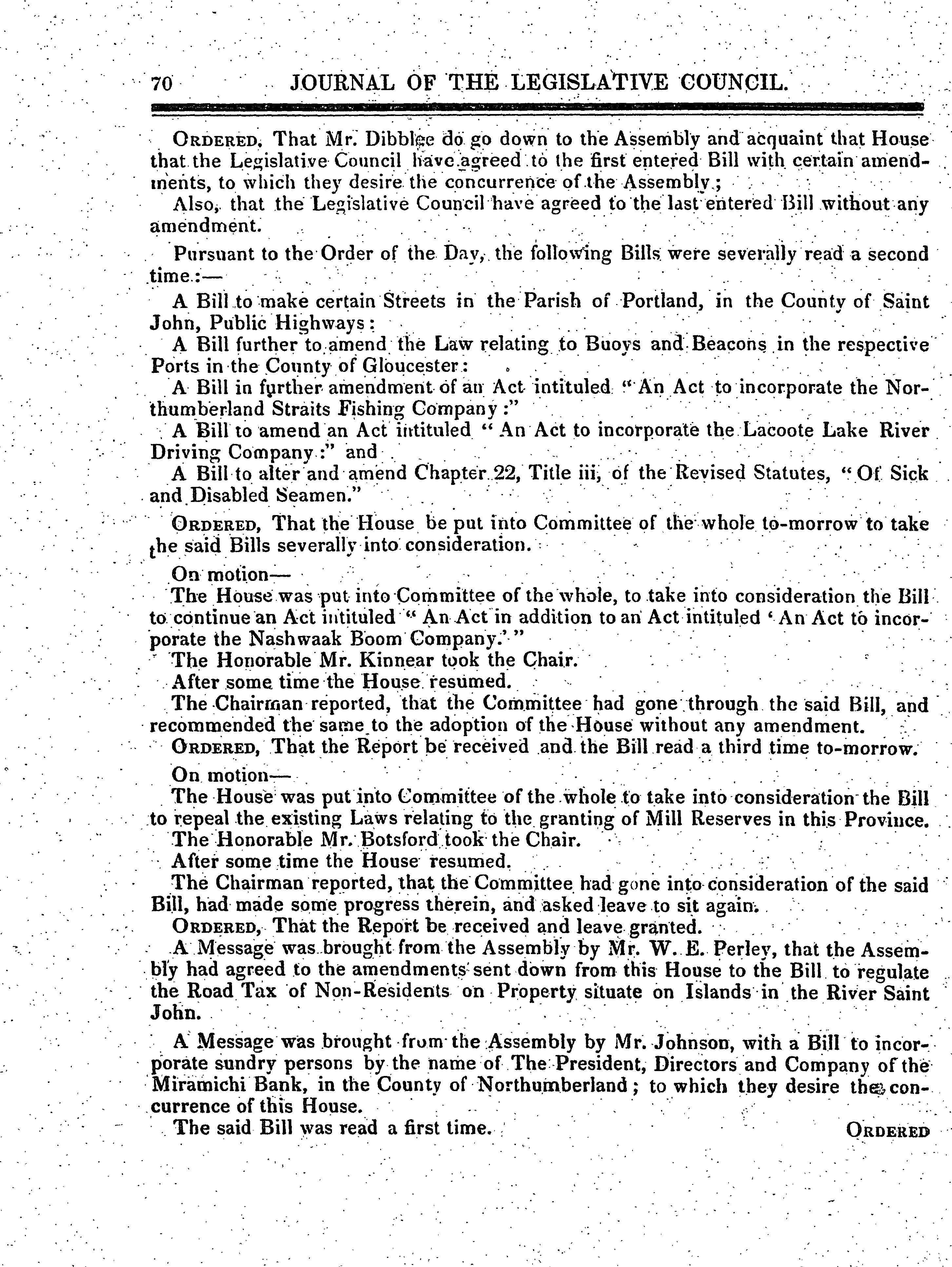 70 JOURNAL OF THE LEGISLATIVE COUNCIL.

ORDERED, That Mr. Dibblee do go down to the Assembly and acquaint that House that the Legislative Council have agreed to the first entered Bill with certain amendments, to which they desire the concurrence of the Assembly;

Also, that the Legislative Council have agreed to the last entered Bill without any amendment.

Pursuant to the Order of the Day, the following Bills were severally read a second time:—

A Bill to make certain Streets in the Parish of Portland, in the County of Saint John, Public Highways:

A Bill further to amend the Law relating to Buoys and Beacons in the respective Ports in the County of Gloucester:

A Bill in further amendment of an Act intituled "An Act to incorporate the Northumberland Straits Fishing Company:"

A Bill to amend an Act intituled "An Act to incorporate the Lacoote Lake River Driving Company:" and

A Bill to alter and amend Chapter 22, Title iii, of the Revised Statutes, "Of Sick and Disabled Seamen."

ORDERED, That the House be put into Committee of the whole to-morrow to take the said Bills severally into consideration.

On motion—

The House was put into Committee of the whole, to take into consideration the Bill to continue an Act intituled "An Act in addition to an Act intituled 'An Act to incorporate the Nashwaak Boom Company.'"

The Honorable Mr. Kinnear took the Chair.

After some time the House resumed.

The Chairman reported, that the Committee had gone through the said Bill, and recommended the same to the adoption of the House without any amendment.

ORDERED, That the Report be received and the Bill read a third time to-morrow.

On motion—

The House was put into Committee of the whole to take into consideration the Bill to repeal the existing Laws relating to the granting of Mill Reserves in this Province.

The Honorable Mr. Botsford took the Chair.

After some time the House resumed.

The Chairman reported, that the Committee had gone into consideration of the said Bill, had made some progress therein, and asked leave to sit again.

ORDERED, That the Report be received and leave granted.

A Message was brought from the Assembly by Mr. W. E. Perley, that the Assembly had agreed to the amendments sent down from this House to the Bill to regulate the Road Tax of Non-Residents on Property situate on Islands in the River Saint John.

A Message was brought from the Assembly by Mr. Johnson, with a Bill to incorporate sundry persons by the name of The President, Directors and Company of the Miramichi Bank, in the County of Northumberland; to which they desire the concurrence of this House.

The said Bill was read a first time.

ORDERED